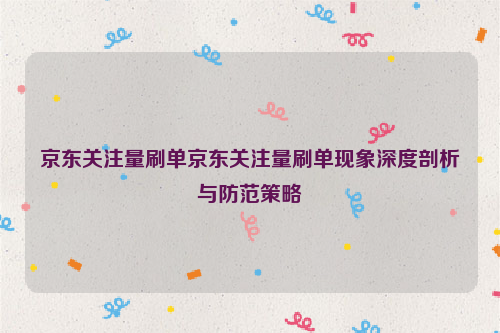 京东关注量刷单京东关注量刷单现象深度剖析与防范策略